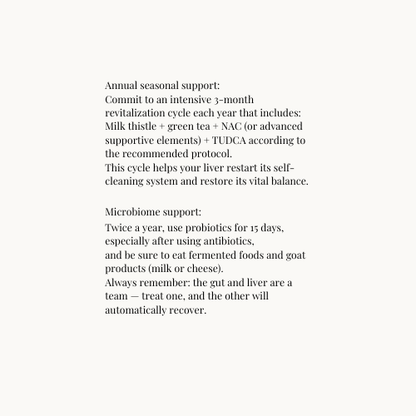 Annual seasonal support:
Commit to an intensive 3-month revitalization cycle each year that includes:
Milk thistle + green tea + NAC (or advanced supportive elements) + TUDCA according to the recommended protocol.
This cycle helps your liver restart its self-cleaning system and restore its vital balance.

Microbiome support:
Twice a year, use probiotics for 15 days, especially after using antibiotics,
and be sure to eat fermented foods and goat products (milk or cheese).
Always remember: the gut and liver are a team — treat one, and the other will automatically recover.